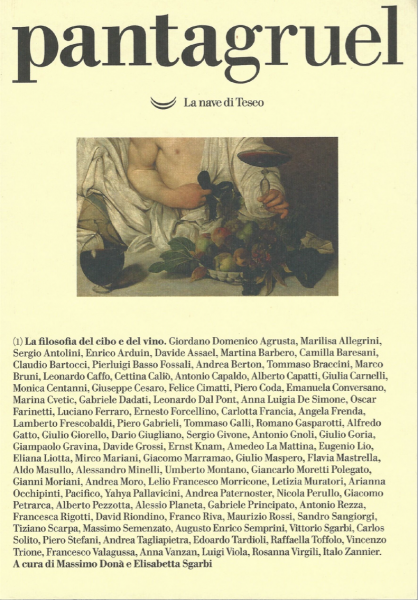 pantagruel

La nave di Teseo

(1) La filosofia del cibo e del vino. Giordano Domenico Agrusta, Marilisa Allegrini, Sergio Antolini, Enrico Arduin, Davide Assael, Martina Barbero, Camilla Baresani, Claudio Bartocci, Pierluigi Basso Fossali, Andrea Berton, Tommaso Braccini, Marco Bruni, Leonardo Caffo, Cettina Caliò, Antonio Capaldo, Alberto Capatti, Giulia Carnelli, Monica Centanni, Giuseppe Cesaro, Felice Cimatti, Piero Coda, Emanuela Conversano, Marina Cvetic, Gabriele Dadati, Leonardo Dal Pont, Anna Luigia De Simone, Oscar Farinetti, Luciano Ferraro, Ernesto Forcellino, Carlotta Francia, Angela Frenda, Lamberto Frescobaldi, Piero Gabrieli, Tommaso Galli, Romano Gasparotti, Alfredo Gatto, Giulio Giorello, Dario Giugliano, Sergio Givone, Antonio Gnoli, Giulio Goria, Giampaolo Gravina, Davide Grossi, Ernst Knam, Amedeo La Mattina, Eugenio Lio, Eliana Liotta, Mirco Mariani, Giacomo Marramao, Giulio Maspero, Flavia Mastrella, Aldo Masullo, Alessandro Minelli, Umberto Montano, Giancarlo Moretti Polegato, Gianni Moriani, Andrea Moro, Lelio Francesco Morricone, Letizia Muratori, Arianna Occhipinti, Pacifico, Yahya Pallavicini, Andrea Paternoster, Nicola Perullo, Giacomo Petrarca, Alberto Pezzotta, Alessio Planeta, Gabriele Principato, Antonio Rezza, Francesca Rigotti, David Riondino, Franco Riva, Maurizio Rossi, Sandro Sangiorgi, Tiziano Scarpa, Massimo Semenzato, Augusto Enrico Semprini, Vittorio Sgarbi, Carlos Solito, Piero Stefani, Andrea Tagliapietra, Edoardo Tardioli, Raffaella Toffolo, Vincenzo Trione, Francesco Valagussa, Anna Vanzan, Luigi Viola, Rosanna Virgili, Italo Zannier.
A cura di Massimo Donà e Elisabetta Sgarbi